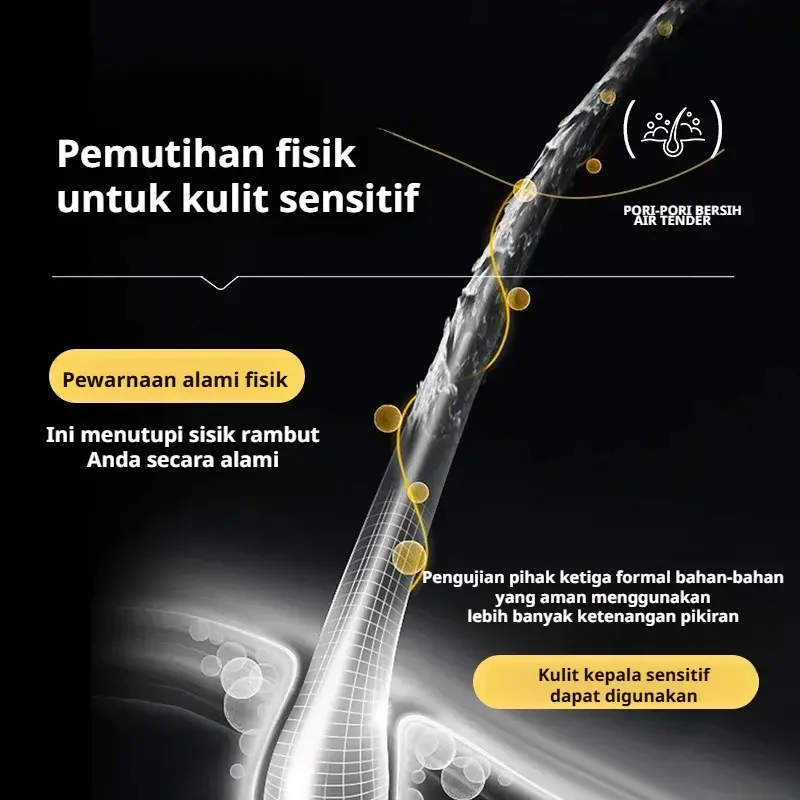 Pemutihan fisik untuk kulit sensitif

PORI-PORI BERSIH
AIR TENDER

Pewarnaan alami fisik

Ini menutupi sisik rambut Anda secara alami

Pengujian pihak ketiga formal bahan-bahan yang aman menggunakan lebih banyak ketenangan pikiran

Kulit kepala sensitif dapat digunakan